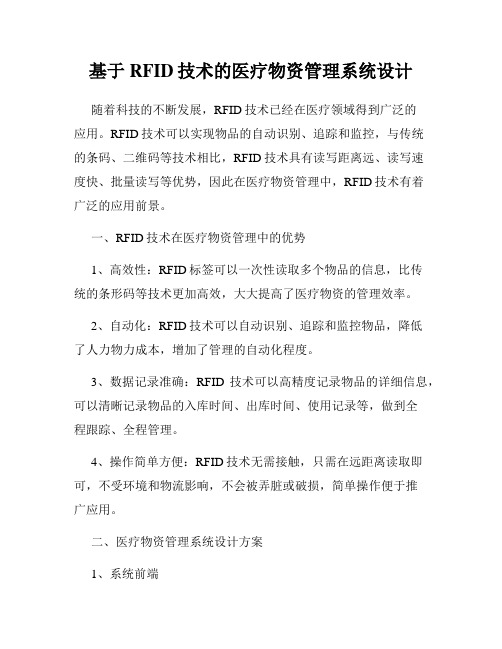 基于 RFID 技术的医疗物资管理系统设计

随着科技的不断发展，RFID 技术已经在医疗领域得到广泛的应用。RFID 技术可以实现物品的自动识别、追踪和监控，与传统的条码、二维码等技术相比，RFID 技术具有读写距离远、读写速度快、批量读写等优势，因此在医疗物资管理中，RFID 技术有着广泛的应用前景。

一、RFID 技术在医疗物资管理中的优势

1、高效性：RFID 标签可以一次性读取多个物品的信息，比传统的条形码等技术更加高效，大大提高了医疗物资的管理效率。

2、自动化：RFID 技术可以自动识别、追踪和监控物品，降低了人力物力成本，增加了管理的自动化程度。

3、数据记录准确：RFID 技术可以高精度记录物品的详细信息，可以清晰记录物品的入库时间、出库时间、使用记录等，做到全程跟踪、全程管理。

4、操作简单方便：RFID 技术无需接触，只需在远距离读取即可，不受环境和物流影响，不会被弄脏或破损，简单操作便于推广应用。

二、医疗物资管理系统设计方案

1、系统前端